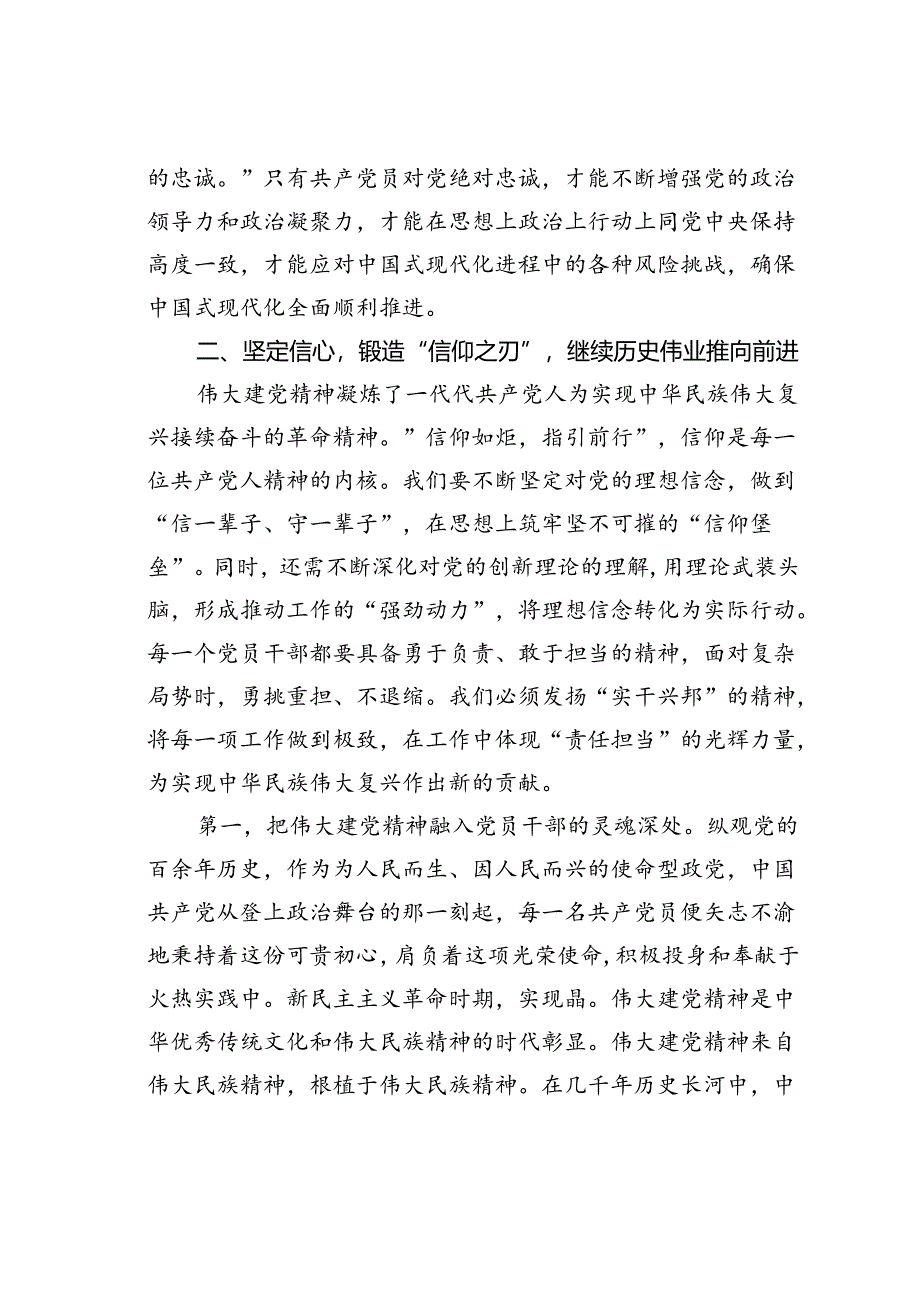 的忠诚。”只有共产党员对党绝对忠诚，才能不断增强党的政治领导力和政治凝聚力，才能在思想上政治上行动上同党中央保持高度一致，才能应对中国式现代化进程中的各种风险挑战，确保中国式现代化全面顺利推进。

二、坚定信心，锻造“信仰之刃”，继续历史伟业推向前进

伟大建党精神凝炼了一代代共产党人为实现中华民族伟大复兴接续奋斗的革命精神。”信仰如炬，指引前行”，信仰是每一位共产党人精神的内核。我们要不断坚定对党的理想信念，做到“信一辈子、守一辈子”，在思想上筑牢坚不可摧的“信仰堡垒”。同时，还需不断深化对党的创新理论的理解，用理论武装头脑，形成推动工作的“强劲动力”，将理想信念转化为实际行动。每一个党员干部都要具备勇于负责、敢于担当的精神，面对复杂局势时，勇挑重担、不退缩。我们必须发扬“实干兴邦”的精神，将每一项工作做到极致，在工作中体现“责任担当”的光辉力量，为实现中华民族伟大复兴作出新的贡献。

第一，把伟大建党精神融入党员干部的灵魂深处。纵观党的百余年历史，作为为人民而生、因人民而兴的使命型政党，中国共产党从登上政治舞台的那一刻起，每一名共产党员便矢志不渝地秉持着这份可贵初心，肩负着这项光荣使命，积极投身和奉献于火热实践中。新民主主义革命时期，实现晶。伟大建党精神是中华优秀传统文化和伟大民族精神的时代彰显。伟大建党精神来自伟大民族精神，根植于伟大民族精神。在几千年历史长河中，中